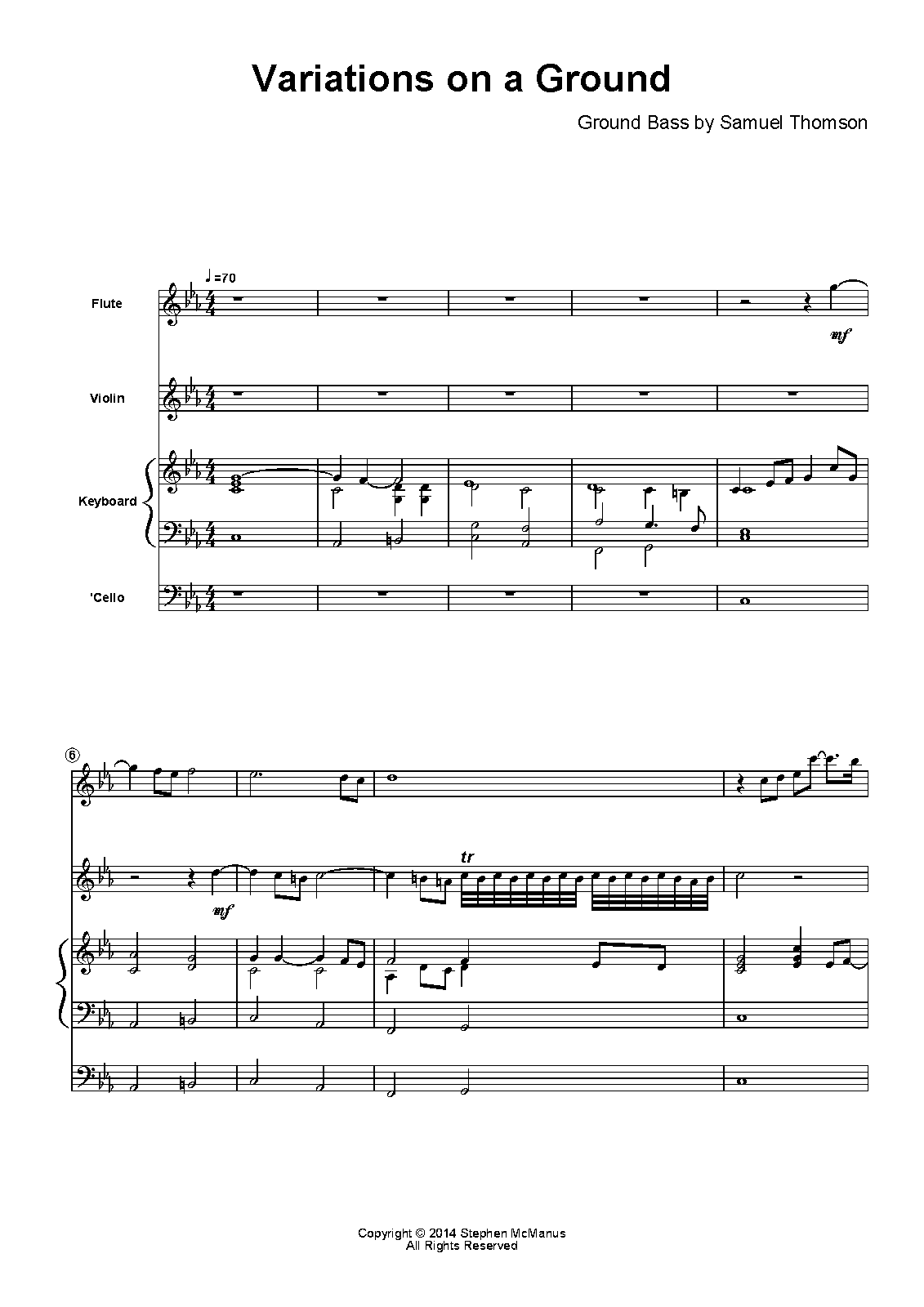 Variations on a Ground

Ground Bass by Samuel Thomson

♩=70

Flute

mf

Violin

Keyboard

'Cello

6

tr

mf

Copyright © 2014 Stephen McManus
All Rights Reserved